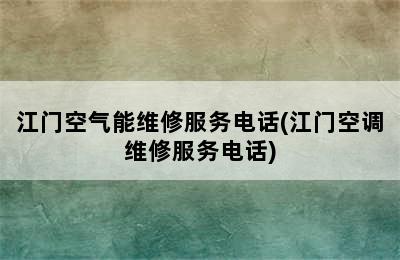 江门空气能维修服务电话(江门空调维修服务电话)